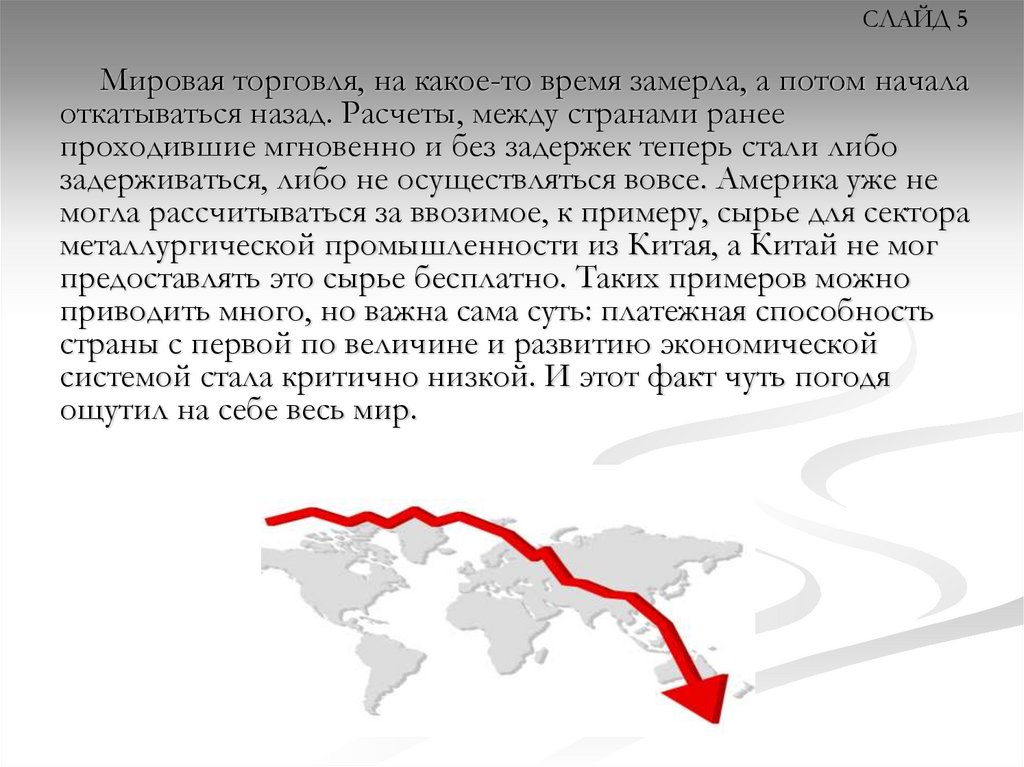 СЛАЙД 5

Мировая торговля, на какое-то время замерла, а потом начала откатываться назад. Расчеты, между странами ранее проходившие мгновенно и без задержек теперь стали либо задерживаться, либо не осуществляться вовсе. Америка уже не могла рассчитываться за ввозимое, к примеру, сырье для сектора металлургической промышленности из Китая, а Китай не мог предоставлять это сырье бесплатно. Таких примеров можно приводить много, но важна сама суть: платежная способность страны с первой по величине и развитию экономической системой стала критично низкой. И этот факт чуть погодя ощутил на себе весь мир.